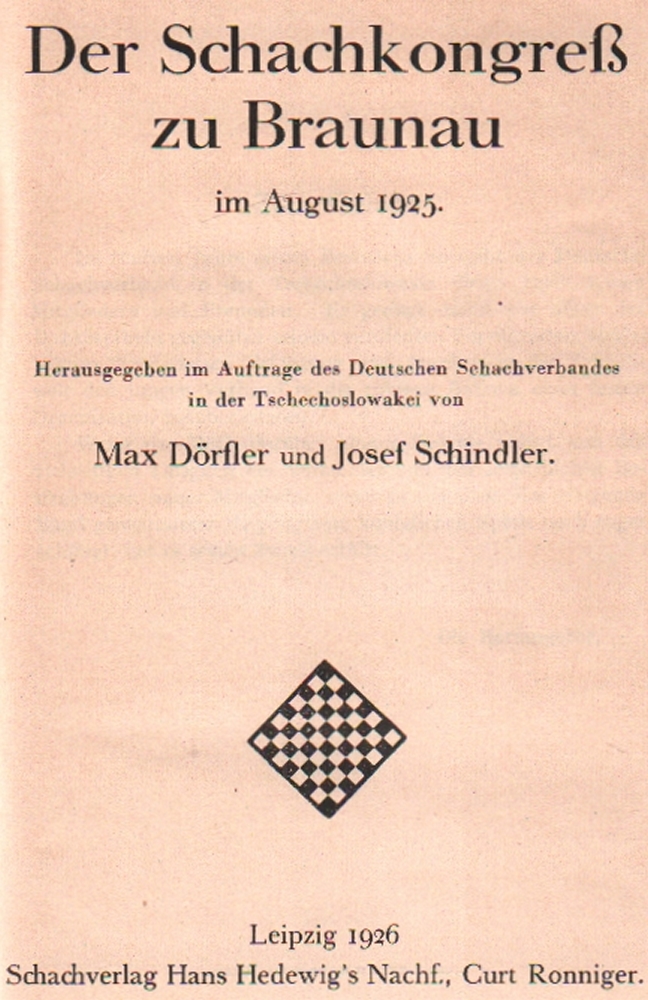 Der Schachkongreß zu Braunau

im August 1925.

Herausgegeben im Auftrage des Deutschen Schachverbandes in der Tschechoslowakei von

Max Dörfler und Josef Schindler.

Leipzig 1926
Schachverlag Hans Hedewig's Nachf., Curt Ronniger.